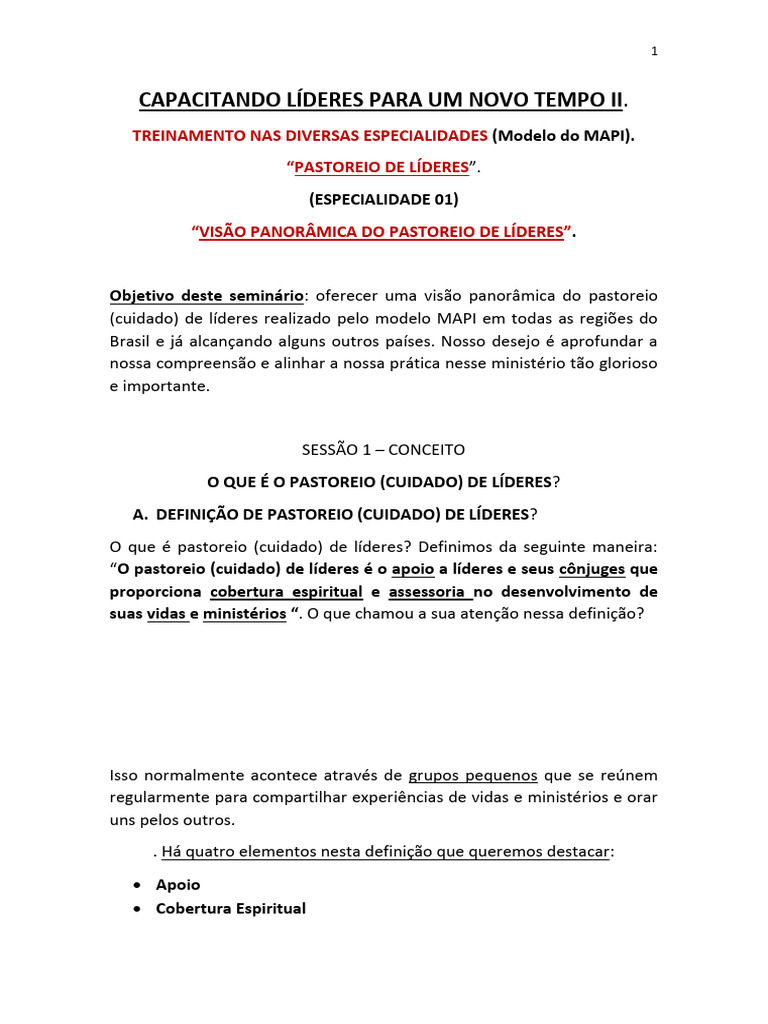 1

CAPACITANDO LÍDERES PARA UM NOVO TEMPO II.

TREINAMENTO NAS DIVERSAS ESPECIALIDADES (Modelo do MAPI).

“PASTOREIO DE LÍDERES”.

(ESPECIALIDADE 01)

“VISÃO PANORÂMICA DO PASTOREIO DE LÍDERES”.

Objetivo deste seminário: oferecer uma visão panorâmica do pastoreio (cuidado) de líderes realizado pelo modelo MAPI em todas as regiões do Brasil e já alcançando alguns outros países. Nosso desejo é aprofundar a nossa compreensão e alinhar a nossa prática nesse ministério tão glorioso e importante.

SESSÃO 1 – CONCEITO

O QUE É O PASTOREIO (CUIDADO) DE LÍDERES?

A. DEFINIÇÃO DE PASTOREIO (CUIDADO) DE LÍDERES?

O que é pastoreio (cuidado) de líderes? Definimos da seguinte maneira: “O pastoreio (cuidado) de líderes é o apoio a líderes e seus cônjuges que proporciona cobertura espiritual e assessoria no desenvolvimento de suas vidas e ministérios “. O que chamou a sua atenção nessa definição?

Isso normalmente acontece através de grupos pequenos que se reúnem regularmente para compartilhar experiências de vidas e ministérios e orar uns pelos outros.

. Há quatro elementos nesta definição que queremos destacar:

• Apoio
• Cobertura Espiritual